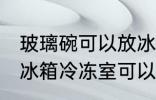 玻璃碗可以放冰
冰箱冷冻室可以